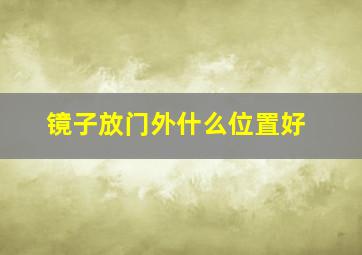 镜子放门外什么位置好